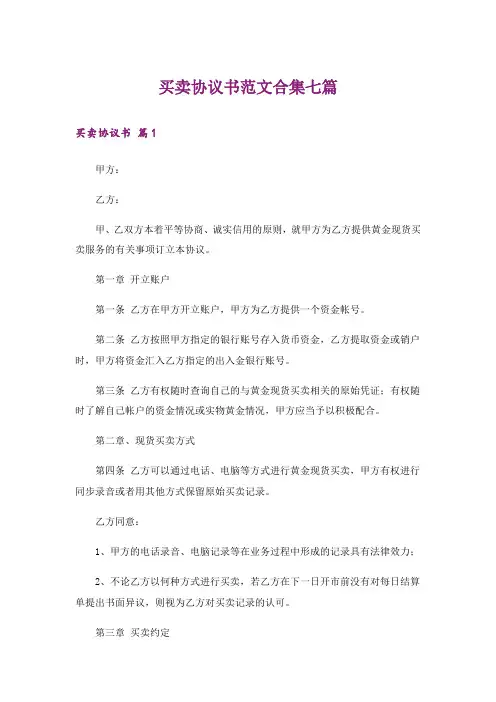 买卖协议书范文合集七篇

买卖协议书 篇1

甲方：

乙方：

甲、乙双方本着平等协商、诚实信用的原则，就甲方为乙方提供黄金现货买卖服务的有关事项订立本协议。

第一章 开立账户

第一条 乙方在甲方开立账户，甲方为乙方提供一个资金帐号。

第二条 乙方按照甲方指定的银行账号存入货币资金，乙方提取资金或销户时，甲方将资金汇入乙方指定的出入金银行账号。

第三条 乙方有权随时查询自己的与黄金现货买卖相关的原始凭证；有权随时了解自己帐户的资金情况或实物黄金情况，甲方应当予以积极配合。

第二章、现货买卖方式

第四条 乙方可以通过电话、电脑等方式进行黄金现货买卖，甲方有权进行同步录音或者用其他方式保留原始买卖记录。

乙方同意：

1、甲方的电话录音、电脑记录等在业务过程中形成的记录具有法律效力；

2、不论乙方以何种方式进行买卖，若乙方在下一日开市前没有对每日结算单提出书面异议，则视为乙方对买卖记录的认可。

第三章 买卖约定